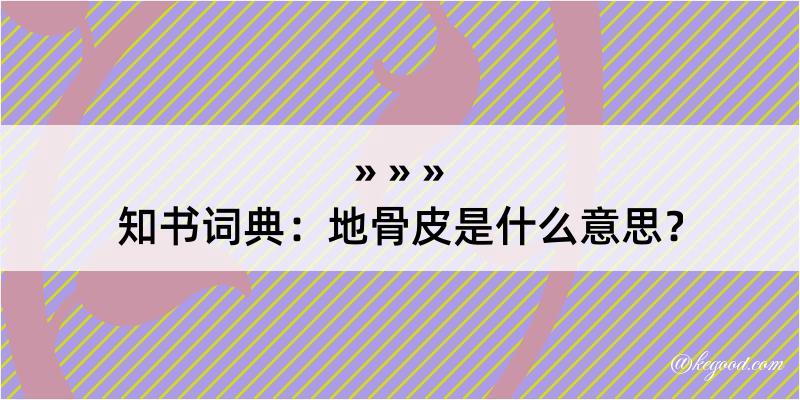 » » »
知书词典：地骨皮是什么意思？

@kegood.com